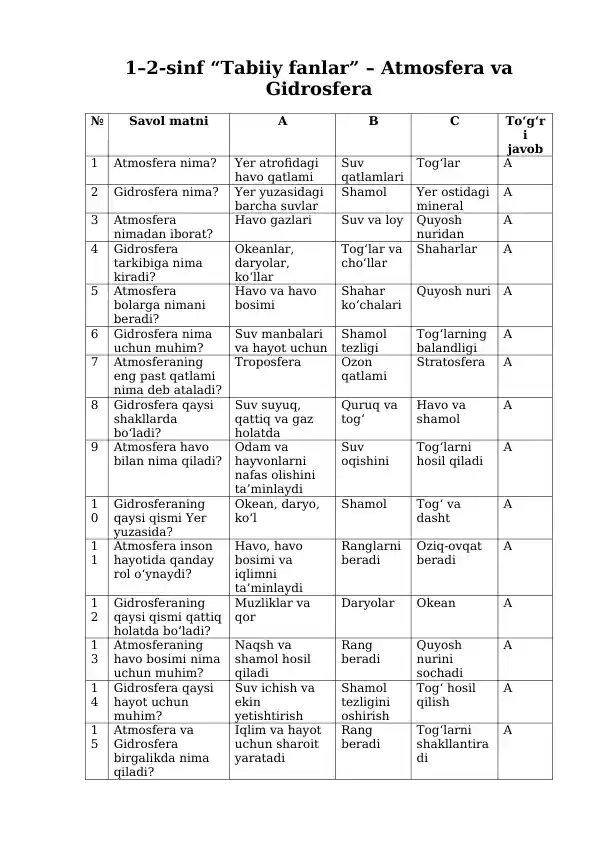 1–2-sinf “Tabiiy fanlar” – Atmosfera va Gidrosfera

| № | Savol matni | A | B | C | To‘g‘ri javob |
|---|---|---|---|---|---|
| 1 | Atmosfera nima? | Yer atrofidagi havo qatlami | Suv qatlamlari | Tog‘lar | A |
| 2 | Gidrosfera nima? | Yer yuzasidagi barcha suvlar | Shamol | Yer ostidagi mineral | A |
| 3 | Atmosfera nimadan iborat? | Havo gazlari | Suv va loy | Quyosh nuridan | A |
| 4 | Gidrosfera tarkibiga nima kiradi? | Okeanlar, daryolar, ko‘llar | Tog‘lar va cho‘llar | Shaharlar | A |
| 5 | Atmosfera bolarga nimani beradi? | Havo va havo bosimi | Shahar ko‘chalari | Quyosh nuri | A |
| 6 | Gidrosfera nima uchun muhim? | Suv manbalari va hayot uchun | Shamol tezligi | Tog‘larning balandligi | A |
| 7 | Atmosferaning eng past qatlami nima deb ataladi? | Troposfera | Ozon qatlami | Stratosfera | A |
| 8 | Gidrosfera qaysi shakllarda bo‘ladi? | Suv suyuq, qattiq va gaz holatda | Quruq va tog‘ | Havo va shamol | A |
| 9 | Atmosfera havo bilan nima qiladi? | Odam va hayvonlarni nafas olishini ta’minlaydi | Suv oqishini | Tog‘larni hosil qiladi | A |
| 10 | Gidrosferaning qaysi qismi Yer yuzasida? | Okean, daryo, ko‘l | Shamol | Tog‘ va dasht | A |
| 11 | Atmosfera inson hayotida qanday rol o‘ynaydi? | Havo, havo bosimi va iqlimni ta’minlaydi | Ranglarni beradi | Oziq-ovqat beradi | A |
| 12 | Gidrosferaning qaysi qismi qattiq holatda bo‘ladi? | Muzliklar va qor | Daryolar | Okean | A |
| 13 | Atmosferaning havo bosimi nima uchun muhim? | Naqsh va shamol hosil qiladi | Rang beradi | Quyosh nurini sochadi | A |
| 14 | Gidrosfera qaysi hayot uchun muhim? | Suv ichish va ekin yetishtirish | Shamol tezligini oshirish | Tog‘ hosil qilish | A |
| 15 | Atmosfera va Gidrosfera birgalikda nima qiladi? | Iqlim va hayot uchun sharoit yaratadi | Rang beradi | Tog‘larni shakllantiradi | A |